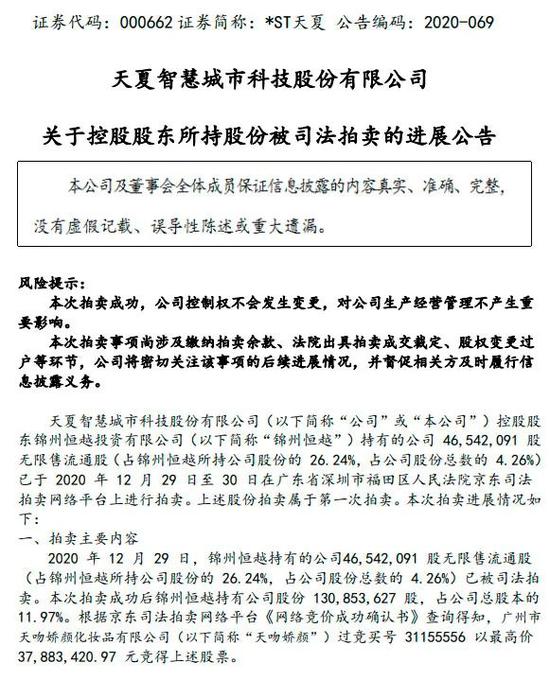 证券代码：000662 证券简称：*ST天夏 公告编码：2020-069

天夏智慧城市科技股份有限公司

关于控股股东所持股份被司法拍卖的进展公告

本公司及董事会全体成员保证信息披露的内容真实、准确、完整，没有虚假记载、误导性陈述或重大遗漏。

风险提示：

本次拍卖成功，公司控制权不会发生变更，对公司生产经营管理不产生重要影响。

本次拍卖事项尚涉及缴纳拍卖余款、法院出具拍卖成交裁定、股权变更过户等环节，公司将密切关注该事项的后续进展情况，并督促相关方及时履行信息披露义务。

天夏智慧城市科技股份有限公司（以下简称“公司”或“本公司”）控股股东锦州恒越投资有限公司（以下简称“锦州恒越”）持有的公司 46,542,091 股无限售流通股（占锦州恒越所持公司股份的 26.24%，占公司股份总数的 4.26%）已于 2020 年 12 月 29 日至 30 日在广东省深圳市福田区人民法院京东司法拍卖网络平台上进行拍卖。上述股份拍卖属于第一次拍卖。本次拍卖进展情况如下：

一、拍卖主要内容

2020 年 12 月 29 日，锦州恒越持有的公司46,542,091 股无限售流通股（占锦州恒越所持公司股份的 26.24%，占公司股份总数的 4.26%）已被司法拍卖。本次拍卖成功后锦州恒越持有公司股份 130,853,627 股，占公司总股本的 11.97%。根据京东司法拍卖网络平台《网络竞价成功确认书》查询得知，广州市天吻娇颜化妆品有限公司（以下简称“天吻娇颜”）过竞买号 31155556 以最高价 37,883,420.97 元竞得上述股票。